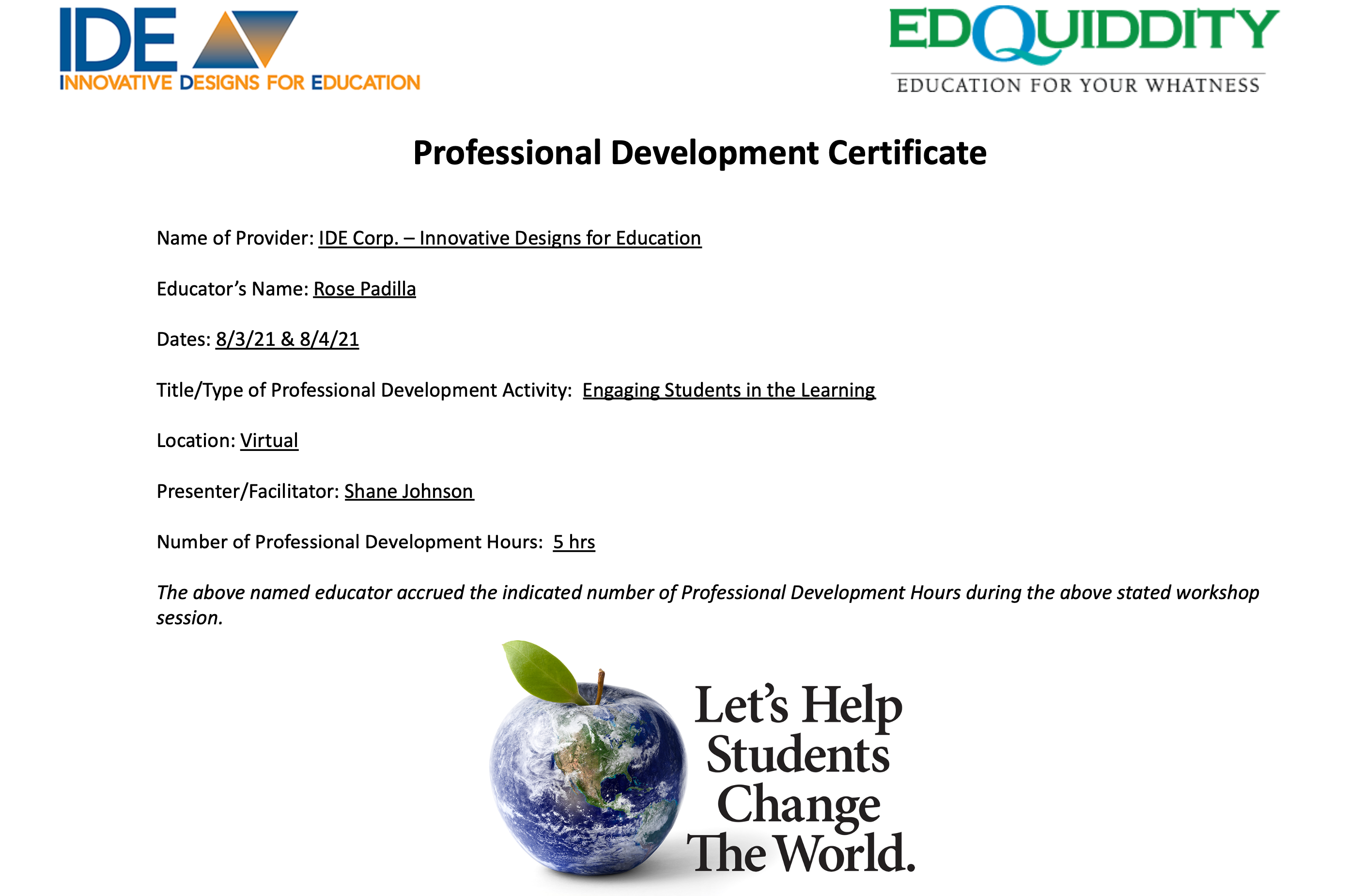 IDE
INNOVATIVE DESIGNS FOR EDUCATION

EDQUIDDITY
EDUCATION FOR YOUR WHATNESS

Professional Development Certificate

Name of Provider: IDE Corp. – Innovative Designs for Education

Educator's Name: Rose Padilla

Dates: 8/3/21 & 8/4/21

Title/Type of Professional Development Activity: Engaging Students in the Learning

Location: Virtual

Presenter/Facilitator: Shane Johnson

Number of Professional Development Hours: 5 hrs

The above named educator accrued the indicated number of Professional Development Hours during the above stated workshop session.

Let's Help Students Change The World.